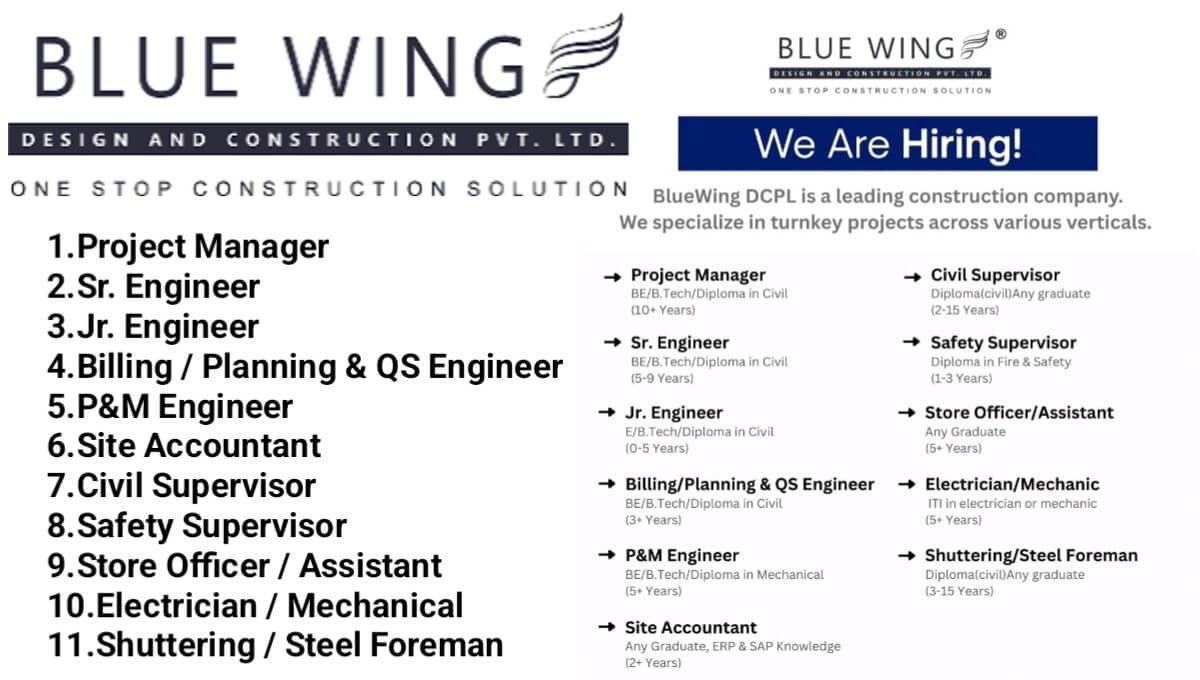 BLUE WING

DESIGN AND CONSTRUCTION PVT. LTD.

ONE STOP CONSTRUCTION SOLUTION

1.Project Manager
2.Sr. Engineer
3.Jr. Engineer
4.Billing / Planning & QS Engineer
5.P&M Engineer
6.Site Accountant
7.Civil Supervisor
8.Safety Supervisor
9.Store Officer / Assistant
10.Electrician / Mechanical
11.Shuttering / Steel Foreman

BLUE WING ®

DESIGN AND CONSTRUCTION PVT. LTD.

ONE STOP CONSTRUCTION SOLUTION

We Are Hiring!

BlueWing DCPL is a leading construction company. We specialize in turnkey projects across various verticals.

→ Project Manager
BE/B.Tech/Diploma in Civil
(10+ Years)

→ Sr. Engineer
BE/B.Tech/Diploma in Civil
(5-9 Years)

→ Jr. Engineer
E/B.Tech/Diploma in Civil
(0-5 Years)

→ Billing/Planning & QS Engineer
BE/B.Tech/Diploma in Civil
(3+ Years)

→ P&M Engineer
BE/B.Tech/Diploma in Mechanical
(5+ Years)

→ Site Accountant
Any Graduate, ERP & SAP Knowledge
(2+ Years)

→ Civil Supervisor
Diploma(civil)Any graduate
(2-15 Years)

→ Safety Supervisor
Diploma in Fire & Safety
(1-3 Years)

→ Store Officer/Assistant
Any Graduate
(5+ Years)

→ Electrician/Mechanic
ITI in electrician or mechanic
(5+ Years)

→ Shuttering/Steel Foreman
Diploma(civil)Any graduate
(3-15 Years)